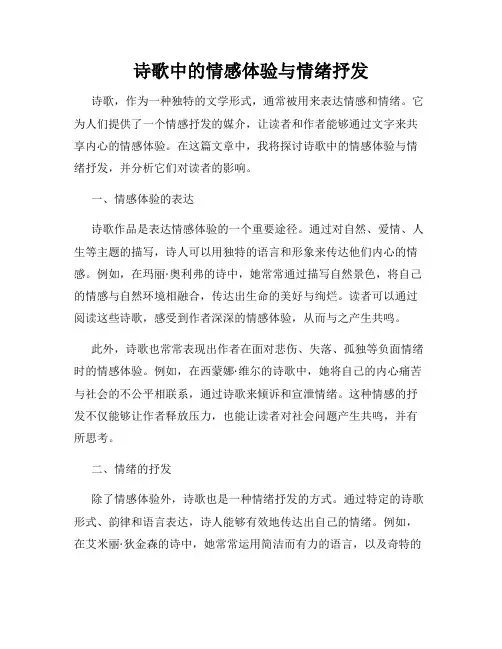 诗歌中的情感体验与情绪抒发

诗歌，作为一种独特的文学形式，通常被用来表达情感和情绪。它为人们提供了一个情感抒发的媒介，让读者和作者能够通过文字来共享内心的情感体验。在这篇文章中，我将探讨诗歌中的情感体验与情绪抒发，并分析它们对读者的影响。

一、情感体验的表达

诗歌作品是表达情感体验的一个重要途径。通过对自然、爱情、人生等主题的描写，诗人可以用独特的语言和形象来传达他们内心的情感。例如，在玛丽·奥利弗的诗中，她常常通过描写自然景色，将自己的情感与自然环境相融合，传达出生命的美好与绚烂。读者可以通过阅读这些诗歌，感受到作者深深的情感体验，从而与之产生共鸣。

此外，诗歌也常常表现出作者在面对悲伤、失落、孤独等负面情绪时的情感体验。例如，在西蒙娜·维尔的诗歌中，她将自己的内心痛苦与社会的不公平相联系，通过诗歌来倾诉和宣泄情绪。这种情感的抒发不仅能够让作者释放压力，也能让读者对社会问题产生共鸣，并有所思考。

二、情绪的抒发

除了情感体验外，诗歌也是一种情绪抒发的方式。通过特定的诗歌形式、韵律和语言表达，诗人能够有效地传达出自己的情绪。例如，在艾米丽·狄金森的诗中，她常常运用简洁而有力的语言，以及奇特的